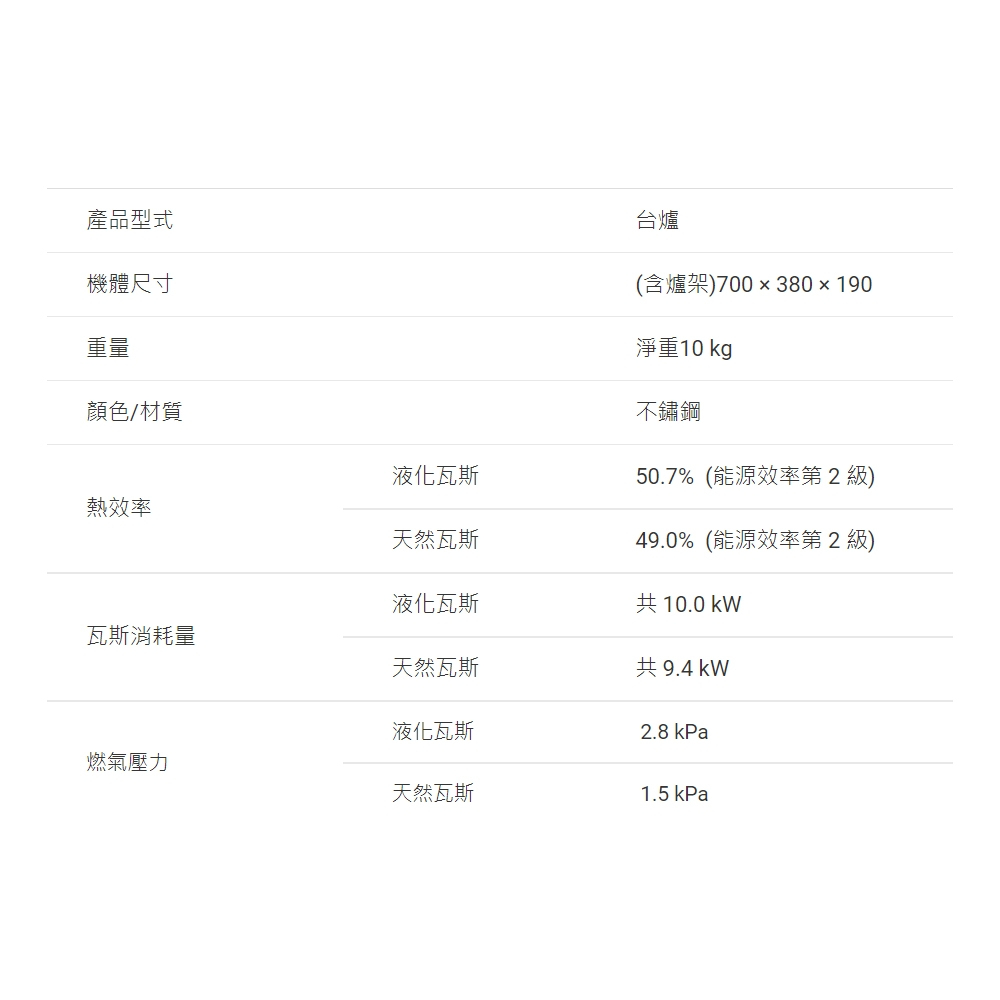 | 產品型式 |  | 台爐 |
|---|---|---|
| 機體尺寸 |  | (含爐架)700 × 380 × 190 |
| 重量 |  | 淨重10 kg |
| 顏色/材質 |  | 不鏽鋼 |
| 熱效率 | 液化瓦斯 | 50.7% (能源效率第2級) |
|  | 天然瓦斯 | 49.0% (能源效率第2級) |
| 瓦斯消耗量 | 液化瓦斯 | 共10.0 kW |
|  | 天然瓦斯 | 共9.4 kW |
| 燃氣壓力 | 液化瓦斯 | 2.8 kPa |
|  | 天然瓦斯 | 1.5 kPa |